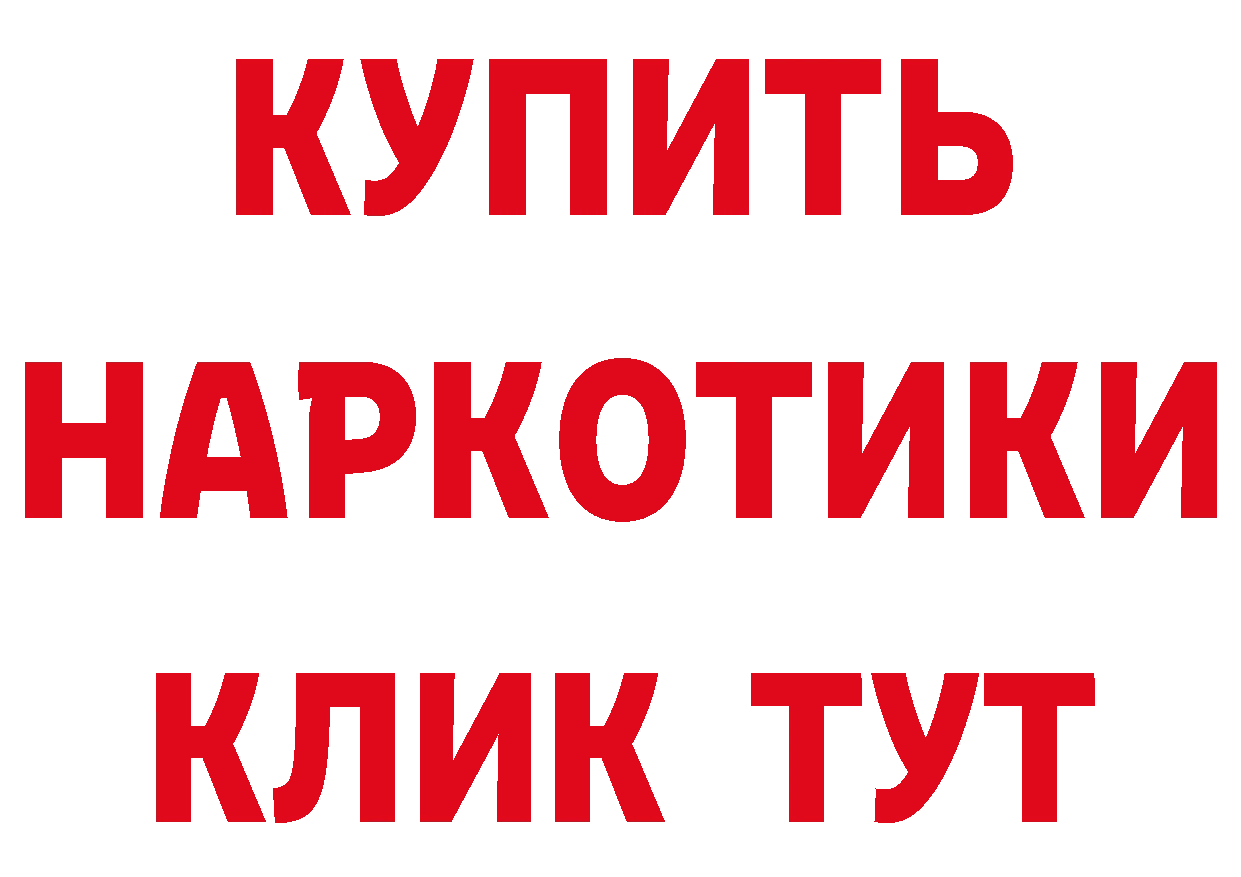 КУПИТЬ
НАРКОТИКИ
КЛИК ТУТ